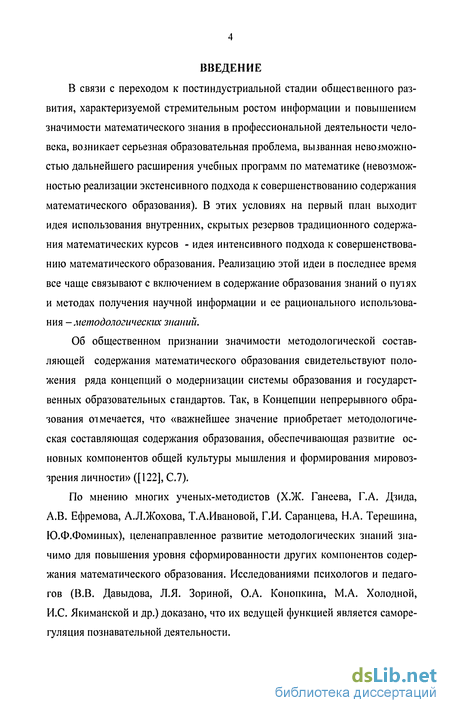 4

ВВЕДЕНИЕ

В связи с переходом к постиндустриальной стадии общественного развития, характеризуемой стремительным ростом информации и повышением значимости математического знания в профессиональной деятельности человека, возникает серьезная образовательная проблема, вызванная невозможностью дальнейшего расширения учебных программ по математике (невозможностью реализации экстенсивного подхода к совершенствованию содержания математического образования). В этих условиях на первый план выходит идея использования внутренних, скрытых резервов традиционного содержания математических курсов - идея интенсивного подхода к совершенствованию математического образования. Реализацию этой идеи в последнее время все чаще связывают с включением в содержание образования знаний о путях и методах получения научной информации и ее рационального использования – методологических знаний.

Об общественном признании значимости методологической составляющей содержания математического образования свидетельствуют положения ряда концепций о модернизации системы образования и государственных образовательных стандартов. Так, в Концепции непрерывного образования отмечается, что «важнейшее значение приобретает методологическая составляющая содержания образования, обеспечивающая развитие основных компонентов общей культуры мышления и формирования мировоззрения личности» ([122], С.7).

По мнению многих ученых-методистов (Х.Ж. Ганеева, Г.А. Дзида, А.В. Ефремова, А.Л.Жохова, Т.А.Ивановой, Г.И. Саранцева, Н.А. Терешина, Ю.Ф.Фоминых), целенаправленное развитие методологических знаний значимо для повышения уровня сформированности других компонентов содержания математического образования. Исследованиями психологов и педагогов (В.В. Давыдова, Л.Я. Зориной, О.А. Конопкина, М.А. Холодной, И.С. Якиманской и др.) доказано, что их ведущей функцией является саморегуляция познавательной деятельности.

dsLib.net
библиотека диссертаций